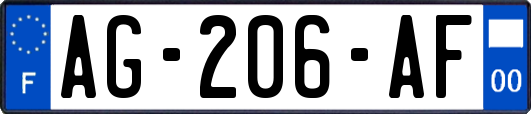 F

AG-206-AF

00